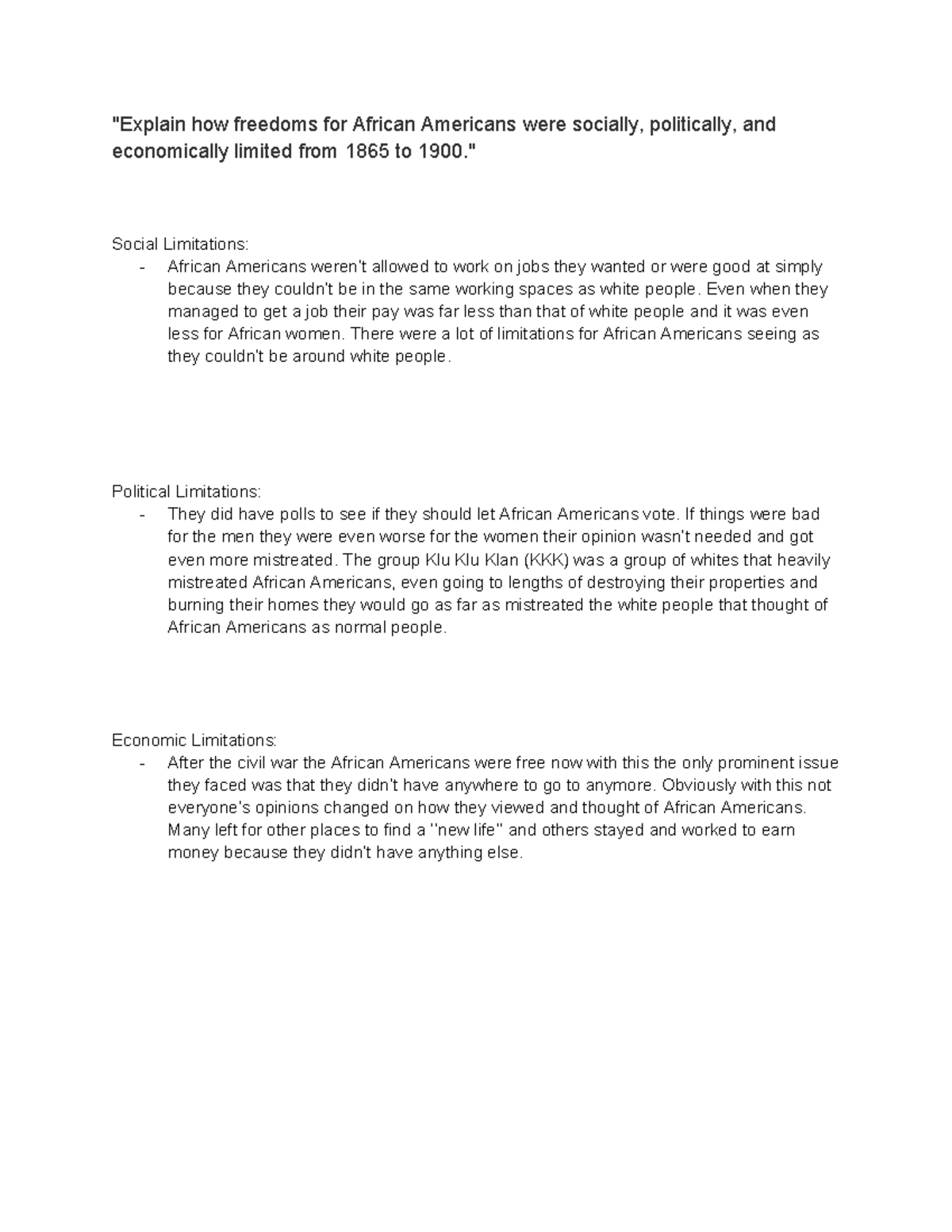 "Explain how freedoms for African Americans were socially, politically, and economically limited from 1865 to 1900."

Social Limitations:
- African Americans weren't allowed to work on jobs they wanted or were good at simply because they couldn't be in the same working spaces as white people. Even when they managed to get a job their pay was far less than that of white people and it was even less for African women. There were a lot of limitations for African Americans seeing as they couldn't be around white people.

Political Limitations:
- They did have polls to see if they should let African Americans vote. If things were bad for the men they were even worse for the women their opinion wasn't needed and got even more mistreated. The group Klu Klu Klan (KKK) was a group of whites that heavily mistreated African Americans, even going to lengths of destroying their properties and burning their homes they would go as far as mistreated the white people that thought of African Americans as normal people.

Economic Limitations:
- After the civil war the African Americans were free now with this the only prominent issue they faced was that they didn't have anywhere to go to anymore. Obviously with this not everyone's opinions changed on how they viewed and thought of African Americans. Many left for other places to find a "new life" and others stayed and worked to earn money because they didn't have anything else.